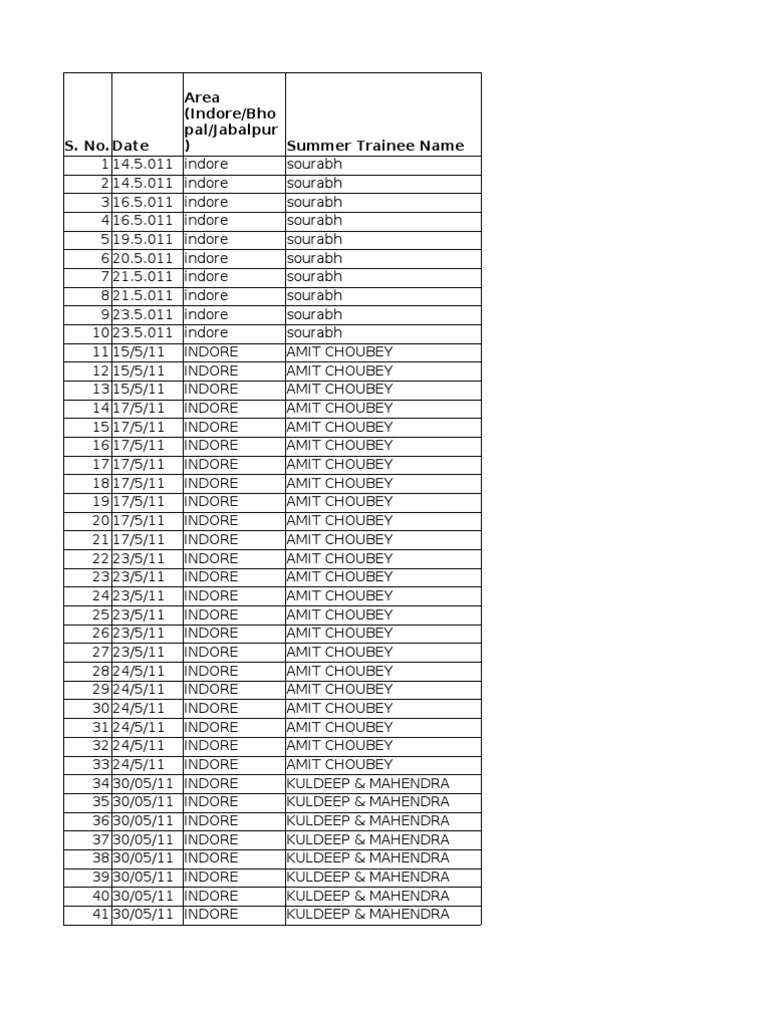 | S. No. | Date | Area (Indore/Bhopal/Jabalpur) | Summer Trainee Name |
|---|---|---|---|
| 1 | 14.5.011 | indore | sourabh |
| 2 | 14.5.011 | indore | sourabh |
| 3 | 16.5.011 | indore | sourabh |
| 4 | 16.5.011 | indore | sourabh |
| 5 | 19.5.011 | indore | sourabh |
| 6 | 20.5.011 | indore | sourabh |
| 7 | 21.5.011 | indore | sourabh |
| 8 | 21.5.011 | indore | sourabh |
| 9 | 23.5.011 | indore | sourabh |
| 10 | 23.5.011 | indore | sourabh |
| 11 | 15/5/11 | INDORE | AMIT CHOUBEY |
| 12 | 15/5/11 | INDORE | AMIT CHOUBEY |
| 13 | 15/5/11 | INDORE | AMIT CHOUBEY |
| 14 | 17/5/11 | INDORE | AMIT CHOUBEY |
| 15 | 17/5/11 | INDORE | AMIT CHOUBEY |
| 16 | 17/5/11 | INDORE | AMIT CHOUBEY |
| 17 | 17/5/11 | INDORE | AMIT CHOUBEY |
| 18 | 17/5/11 | INDORE | AMIT CHOUBEY |
| 19 | 17/5/11 | INDORE | AMIT CHOUBEY |
| 20 | 17/5/11 | INDORE | AMIT CHOUBEY |
| 21 | 17/5/11 | INDORE | AMIT CHOUBEY |
| 22 | 23/5/11 | INDORE | AMIT CHOUBEY |
| 23 | 23/5/11 | INDORE | AMIT CHOUBEY |
| 24 | 23/5/11 | INDORE | AMIT CHOUBEY |
| 25 | 23/5/11 | INDORE | AMIT CHOUBEY |
| 26 | 23/5/11 | INDORE | AMIT CHOUBEY |
| 27 | 23/5/11 | INDORE | AMIT CHOUBEY |
| 28 | 24/5/11 | INDORE | AMIT CHOUBEY |
| 29 | 24/5/11 | INDORE | AMIT CHOUBEY |
| 30 | 24/5/11 | INDORE | AMIT CHOUBEY |
| 31 | 24/5/11 | INDORE | AMIT CHOUBEY |
| 32 | 24/5/11 | INDORE | AMIT CHOUBEY |
| 33 | 24/5/11 | INDORE | AMIT CHOUBEY |
| 34 | 30/05/11 | INDORE | KULDEEP & MAHENDRA |
| 35 | 30/05/11 | INDORE | KULDEEP & MAHENDRA |
| 36 | 30/05/11 | INDORE | KULDEEP & MAHENDRA |
| 37 | 30/05/11 | INDORE | KULDEEP & MAHENDRA |
| 38 | 30/05/11 | INDORE | KULDEEP & MAHENDRA |
| 39 | 30/05/11 | INDORE | KULDEEP & MAHENDRA |
| 40 | 30/05/11 | INDORE | KULDEEP & MAHENDRA |
| 41 | 30/05/11 | INDORE | KULDEEP & MAHENDRA |